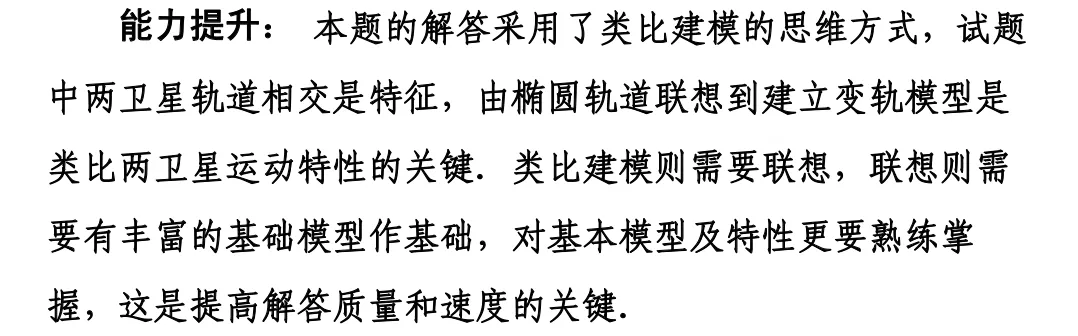 能力提升： 本题的解答采用了类比建模的思维方式，试题中两卫星轨道相交是特征，由椭圆轨道联想到建立变轨模型是类比两卫星运动特性的关键. 类比建模则需要联想，联想则需要有丰富的基础模型作基础，对基本模型及特性更要熟练掌握，这是提高解答质量和速度的关键.